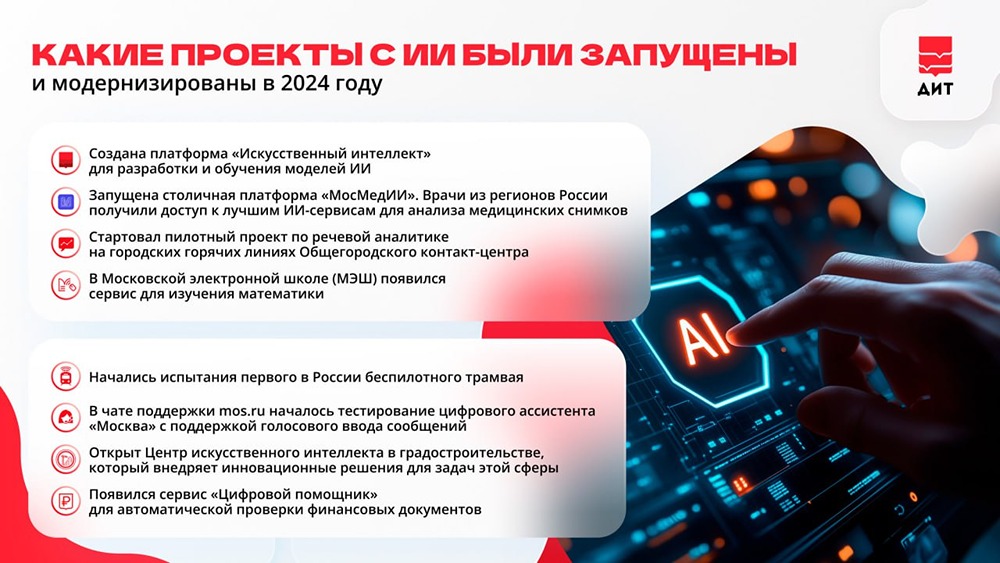 КАКИЕ ПРОЕКТЫ С ИИ БЫЛИ ЗАПУЩЕНЫ
и модернизированы в 2024 году

ДИТ

Создана платформа «Искусственный интеллект» для разработки и обучения моделей ИИ

Запущена столичная платформа «МосМедИИ». Врачи из регионов России получили доступ к лучшим ИИ-сервисам для анализа медицинских снимков

Стартовал пилотный проект по речевой аналитике на городских горячих линиях Общегородского контакт-центра

В Московской электронной школе (МЭШ) появился сервис для изучения математики

Начались испытания первого в России беспилотного трамвая

В чате поддержки mos.ru началось тестирование цифрового ассистента «Москва» с поддержкой голосового ввода сообщений

Открыт Центр искусственного интеллекта в градостроительстве, который внедряет инновационные решения для задач этой сферы

Появился сервис «Цифровой помощник» для автоматической проверки финансовых документов

AI